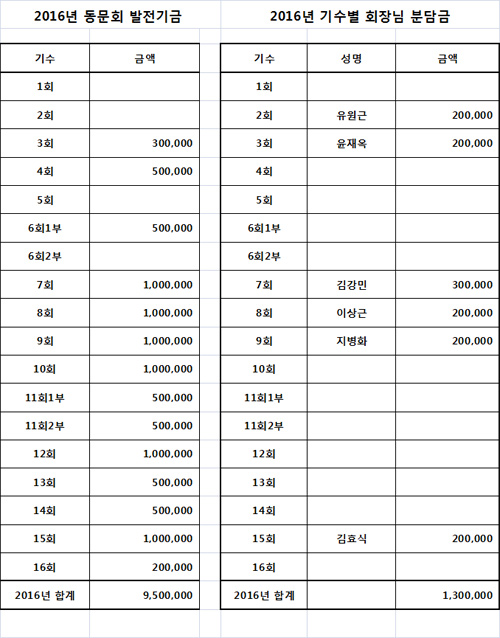 2016년 동문회 발전기금

| 기수 | 금액 |
|---|---|
| 1회 | |
| 2회 | |
| 3회 | 300,000 |
| 4회 | 500,000 |
| 5회 | |
| 6회1부 | 500,000 |
| 6회2부 | |
| 7회 | 1,000,000 |
| 8회 | 1,000,000 |
| 9회 | 1,000,000 |
| 10회 | 1,000,000 |
| 11회1부 | 500,000 |
| 11회2부 | 500,000 |
| 12회 | 1,000,000 |
| 13회 | 500,000 |
| 14회 | 500,000 |
| 15회 | 1,000,000 |
| 16회 | 200,000 |
| 2016년 합계 | 9,500,000 |

2016년 기수별 회장님 분담금

| 기수 | 성명 | 금액 |
|---|---|---|
| 1회 | | |
| 2회 | 유원근 | 200,000 |
| 3회 | 윤재옥 | 200,000 |
| 4회 | | |
| 5회 | | |
| 6회1부 | | |
| 6회2부 | | |
| 7회 | 김강민 | 300,000 |
| 8회 | 이상근 | 200,000 |
| 9회 | 지병화 | 200,000 |
| 10회 | | |
| 11회1부 | | |
| 11회2부 | | |
| 12회 | | |
| 13회 | | |
| 14회 | | |
| 15회 | 김효식 | 200,000 |
| 16회 | | |
| 2016년 합계 | | 1,300,000 |